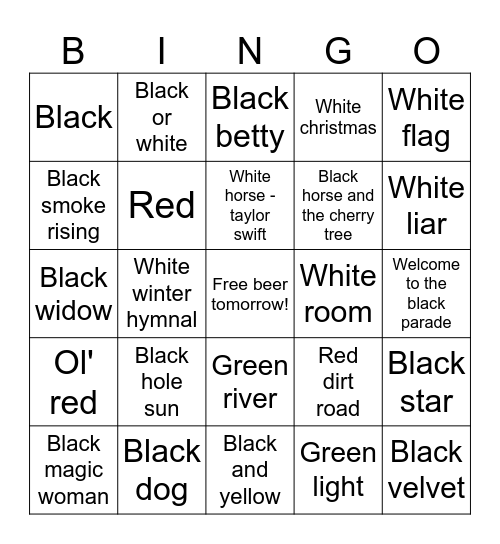 | B | I | N | G | O |
|---|---|---|---|---|
| Black | Black or white | Black betty | White christmas | White flag |
| Black smoke rising | Red | White horse - taylor swift | Black horse and the cherry tree | White liar |
| Black widow | White winter hymnal | Free beer tomorrow! | White room | Welcome to the black parade |
| Ol' red | Black hole sun | Green river | Red dirt road | Black star |
| Black magic woman | Black dog | Black and yellow | Green light | Black velvet |